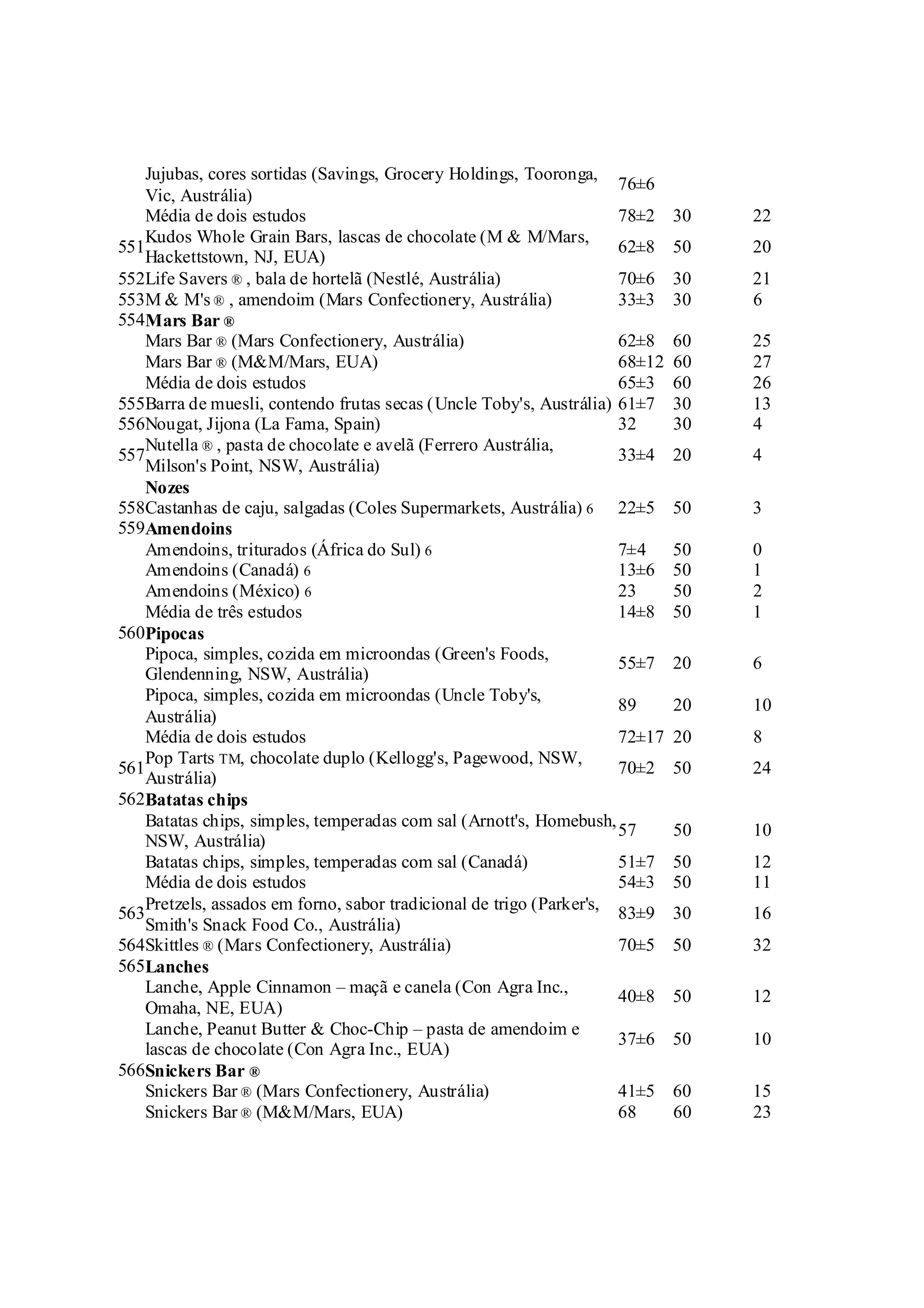 |  |  |  |  |  |
|---|---|---|---|---|
|  | Jujubas, cores sortidas (Savings, Grocery Holdings, Tooronga, Vic, Austrália) | 76±6 |  |  |
|  | Média de dois estudos | 78±2 | 30 | 22 |
| 551 | Kudos Whole Grain Bars, lascas de chocolate (M & M/Mars, Hackettstown, NJ, EUA) | 62±8 | 50 | 20 |
| 552 | Life Savers ® , bala de hortelã (Nestlé, Austrália) | 70±6 | 30 | 21 |
| 553 | M & M's ® , amendoim (Mars Confectionery, Austrália) | 33±3 | 30 | 6 |
| 554 | **Mars Bar ®** |  |  |  |
|  | Mars Bar ® (Mars Confectionery, Austrália) | 62±8 | 60 | 25 |
|  | Mars Bar ® (M&M/Mars, EUA) | 68±12 | 60 | 27 |
|  | Média de dois estudos | 65±3 | 60 | 26 |
| 555 | Barra de muesli, contendo frutas secas (Uncle Toby's, Austrália) | 61±7 | 30 | 13 |
| 556 | Nougat, Jijona (La Fama, Spain) | 32 | 30 | 4 |
| 557 | Nutella ® , pasta de chocolate e avelã (Ferrero Austrália, Milson's Point, NSW, Austrália) | 33±4 | 20 | 4 |
|  | **Nozes** |  |  |  |
| 558 | Castanhas de caju, salgadas (Coles Supermarkets, Austrália) 6 | 22±5 | 50 | 3 |
| 559 | **Amendoins** |  |  |  |
|  | Amendoins, triturados (África do Sul) 6 | 7±4 | 50 | 0 |
|  | Amendoins (Canadá) 6 | 13±6 | 50 | 1 |
|  | Amendoins (México) 6 | 23 | 50 | 2 |
|  | Média de três estudos | 14±8 | 50 | 1 |
| 560 | **Pipocas** |  |  |  |
|  | Pipoca, simples, cozida em microondas (Green's Foods, Glendenning, NSW, Austrália) | 55±7 | 20 | 6 |
|  | Pipoca, simples, cozida em microondas (Uncle Toby's, Austrália) | 89 | 20 | 10 |
|  | Média de dois estudos | 72±17 | 20 | 8 |
| 561 | Pop Tarts TM, chocolate duplo (Kellogg's, Pagewood, NSW, Austrália) | 70±2 | 50 | 24 |
| 562 | **Batatas chips** |  |  |  |
|  | Batatas chips, simples, temperadas com sal (Arnott's, Homebush, NSW, Austrália) | 57 | 50 | 10 |
|  | Batatas chips, simples, temperadas com sal (Canadá) | 51±7 | 50 | 12 |
|  | Média de dois estudos | 54±3 | 50 | 11 |
| 563 | Pretzels, assados em forno, sabor tradicional de trigo (Parker's, Smith's Snack Food Co., Austrália) | 83±9 | 30 | 16 |
| 564 | Skittles ® (Mars Confectionery, Austrália) | 70±5 | 50 | 32 |
| 565 | **Lanches** |  |  |  |
|  | Lanche, Apple Cinnamon – maçã e canela (Con Agra Inc., Omaha, NE, EUA) | 40±8 | 50 | 12 |
|  | Lanche, Peanut Butter & Choc-Chip – pasta de amendoim e lascas de chocolate (Con Agra Inc., EUA) | 37±6 | 50 | 10 |
| 566 | **Snickers Bar ®** |  |  |  |
|  | Snickers Bar ® (Mars Confectionery, Austrália) | 41±5 | 60 | 15 |
|  | Snickers Bar ® (M&M/Mars, EUA) | 68 | 60 | 23 |